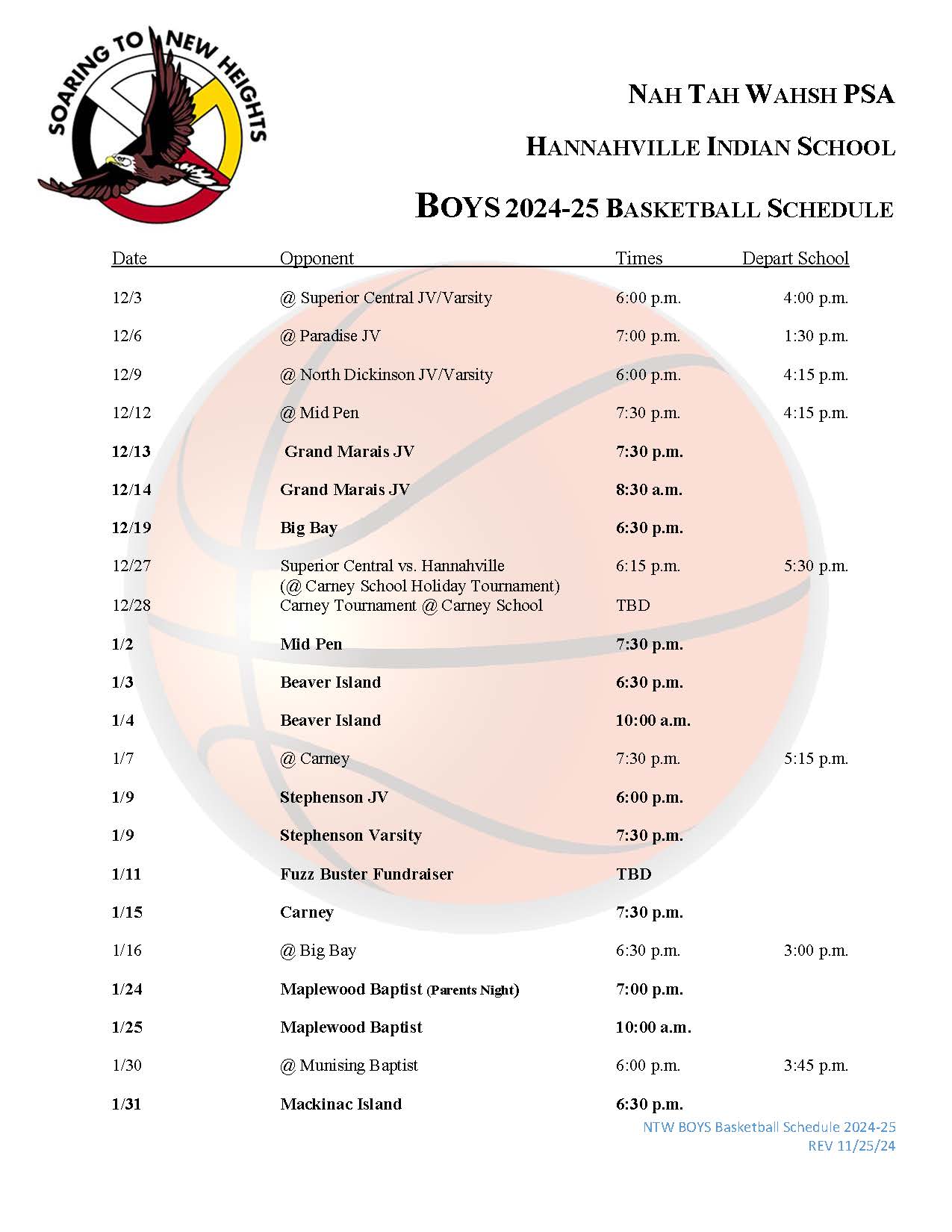 SOARING TO NEW HEIGHTS

NAH TAH WAHSH PSA

HANNAHVILLE INDIAN SCHOOL

BOYS 2024-25 BASKETBALL SCHEDULE

| Date | Opponent | Times | Depart School |
|---|---|---|---|
| 12/3 | @ Superior Central JV/Varsity | 6:00 p.m. | 4:00 p.m. |
| 12/6 | @ Paradise JV | 7:00 p.m. | 1:30 p.m. |
| 12/9 | @ North Dickinson JV/Varsity | 6:00 p.m. | 4:15 p.m. |
| 12/12 | @ Mid Pen | 7:30 p.m. | 4:15 p.m. |
| 12/13 | Grand Marais JV | 7:30 p.m. | |
| 12/14 | Grand Marais JV | 8:30 a.m. | |
| 12/19 | Big Bay | 6:30 p.m. | |
| 12/27 | Superior Central vs. Hannahville (@ Carney School Holiday Tournament) | 6:15 p.m. | 5:30 p.m. |
| 12/28 | Carney Tournament @ Carney School | TBD | |
| 1/2 | Mid Pen | 7:30 p.m. | |
| 1/3 | Beaver Island | 6:30 p.m. | |
| 1/4 | Beaver Island | 10:00 a.m. | |
| 1/7 | @ Carney | 7:30 p.m. | 5:15 p.m. |
| 1/9 | Stephenson JV | 6:00 p.m. | |
| 1/9 | Stephenson Varsity | 7:30 p.m. | |
| 1/11 | Fuzz Buster Fundraiser | TBD | |
| 1/15 | Carney | 7:30 p.m. | |
| 1/16 | @ Big Bay | 6:30 p.m. | 3:00 p.m. |
| 1/24 | Maplewood Baptist (Parents Night) | 7:00 p.m. | |
| 1/25 | Maplewood Baptist | 10:00 a.m. | |
| 1/30 | @ Munising Baptist | 6:00 p.m. | 3:45 p.m. |
| 1/31 | Mackinac Island | 6:30 p.m. | |

NTW BOYS Basketball Schedule 2024-25
REV 11/25/24